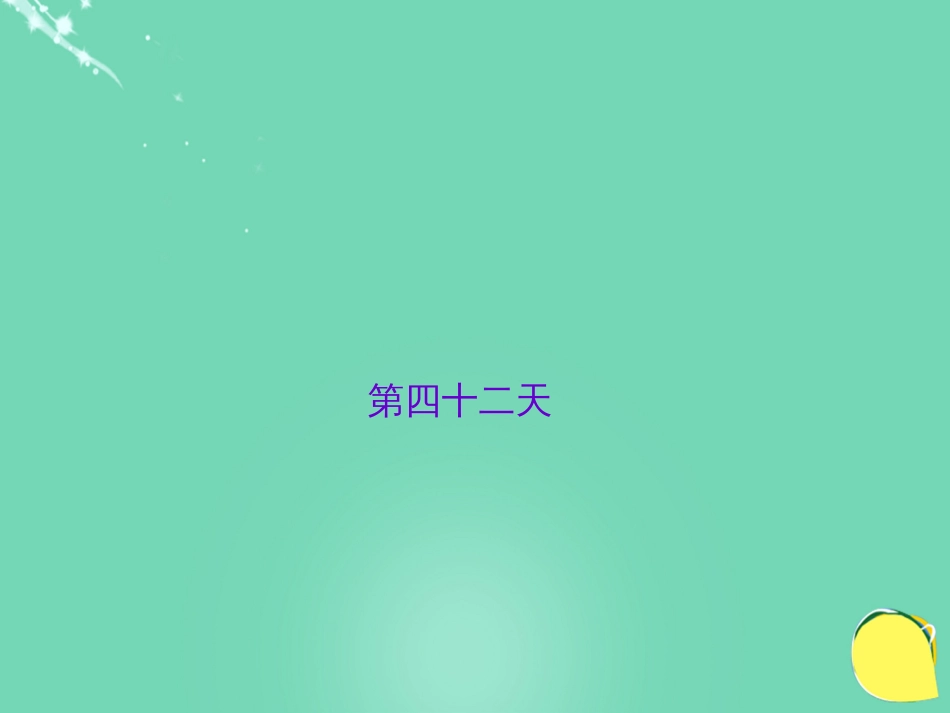 第四十二天